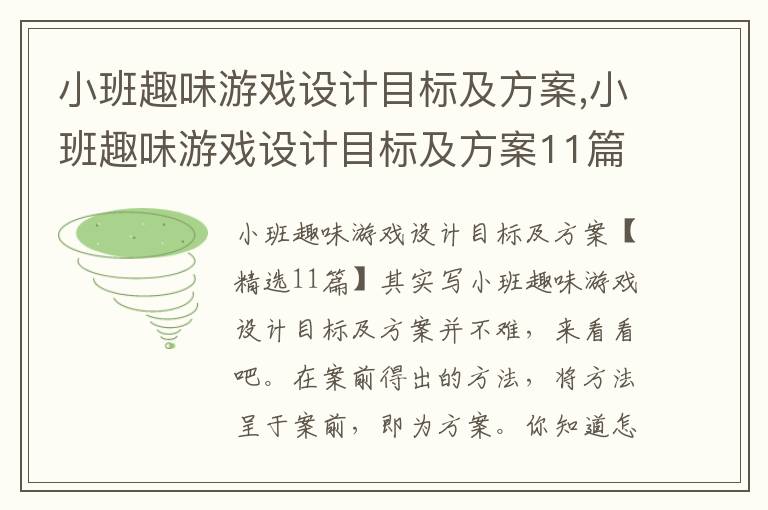 小班趣味游戏设计目标及方案,小班趣味游戏设计目标及方案11篇

小班趣味游戏设计目标及方案【精选11篇】其实写小班趣味游戏设计目标及方案并不难，来看看吧。在案前得出的方法，将方法呈于案前，即为方案。你知道怎